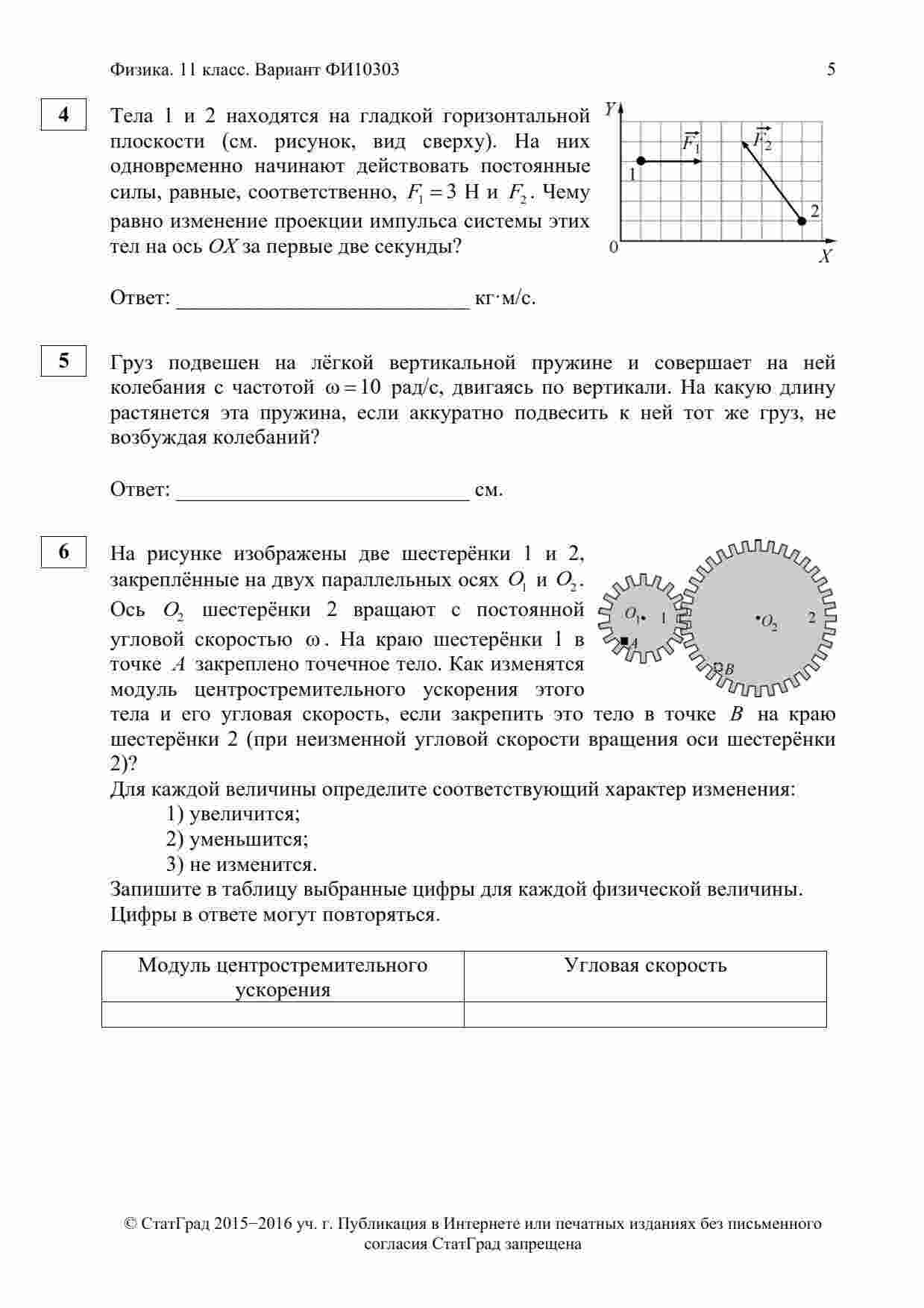 Физика. 11 класс. Вариант ФИ10303 5

4

Тела 1 и 2 находятся на гладкой горизонтальной плоскости (см. рисунок, вид сверху). На них одновременно начинают действовать постоянные силы, равные, соответственно, $F_1 = 3$ Н и $F_2$. Чему равно изменение проекции импульса системы этих тел на ось $OX$ за первые две секунды?

$Y$
$\vec{F_1}$
$\vec{F_2}$
1
2
0
$X$

Ответ: ___________________________ кг·м/с.

5

Груз подвешен на лёгкой вертикальной пружине и совершает на ней колебания с частотой $\omega = 10$ рад/с, двигаясь по вертикали. На какую длину растянется эта пружина, если аккуратно подвесить к ней тот же груз, не возбуждая колебаний?

Ответ: ___________________________ см.

6

На рисунке изображены две шестерёнки 1 и 2, закреплённые на двух параллельных осях $O_1$ и $O_2$. Ось $O_2$ шестерёнки 2 вращают с постоянной угловой скоростью $\omega$. На краю шестерёнки 1 в точке $A$ закреплено точечное тело. Как изменятся модуль центростремительного ускорения этого тела и его угловая скорость, если закрепить это тело в точке $B$ на краю шестерёнки 2 (при неизменной угловой скорости вращения оси шестерёнки 2)?

$O_1$
1
$A$
$O_2$
2
$B$

Для каждой величины определите соответствующий характер изменения:
1) увеличится;
2) уменьшится;
3) не изменится.
Запишите в таблицу выбранные цифры для каждой физической величины. Цифры в ответе могут повторяться.

| Модуль центростремительного ускорения | Угловая скорость |
|---|---|
| | |

© СтатГрад 2015−2016 уч. г. Публикация в Интернете или печатных изданиях без письменного согласия СтатГрад запрещена